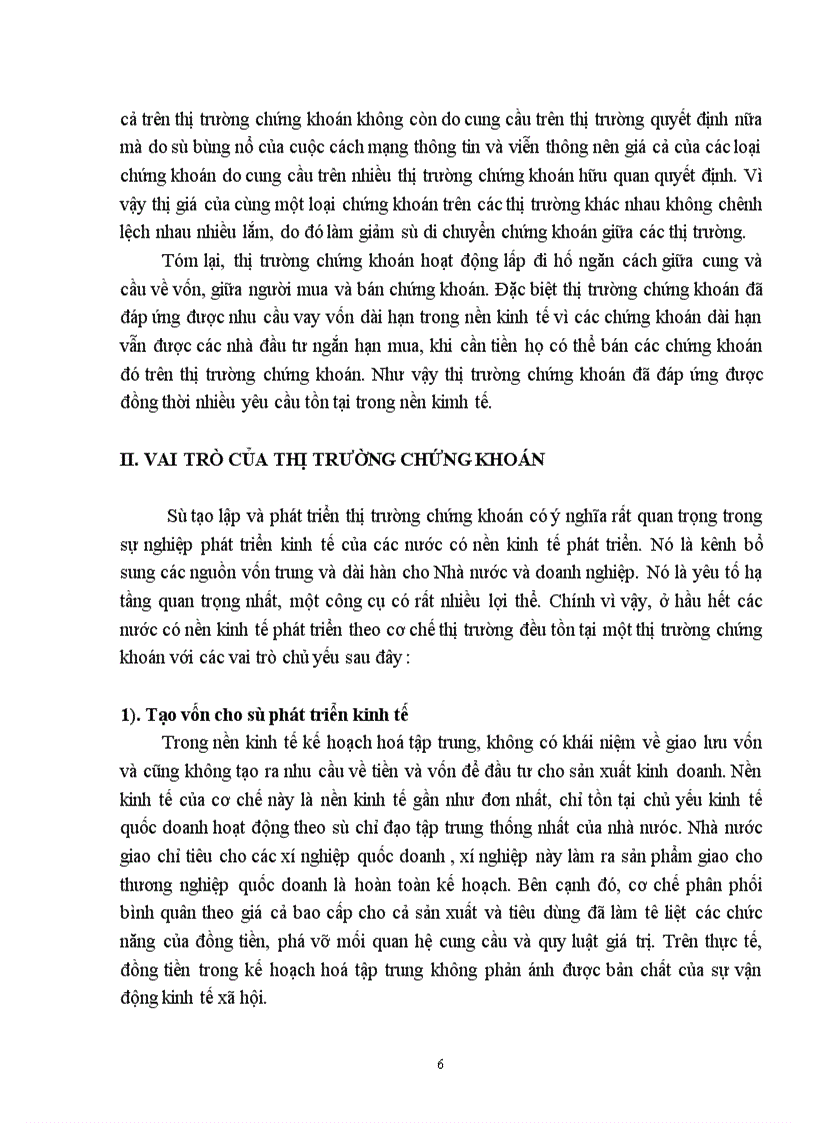 cả trên thị trường chứng khoán không còn do cung cầu trên thị trường quyết định nữa mà do sù bùng nổ của cuộc cách mạng thông tin và viễn thông nên giá cả của các loại chứng khoán do cung cầu trên nhiều thị trường chứng khoán hữu quan quyết định. Vì vậy thị giá của cùng một loại chứng khoán trên các thị trường khác nhau không chênh lệch nhau nhiều lắm, do đó làm giảm sù di chuyển chứng khoán giữa các thị trường.

Tóm lại, thị trường chứng khoán hoạt động lấp đi hố ngăn cách giữa cung và cầu về vốn, giữa người mua và bán chứng khoán. Đặc biệt thị trường chứng khoán đã đáp ứng được nhu cầu vay vốn dài hạn trong nền kinh tế vì các chứng khoán dài hạn vẫn được các nhà đầu tư ngắn hạn mua, khi cần tiền họ có thể bán các chứng khoán đó trên thị trường chứng khoán. Như vậy thị trường chứng khoán đã đáp ứng được đồng thời nhiều yêu cầu tồn tại trong nền kimh tế.

II. VAI TRÒ CỦA THỊ TRƯỜNG CHỨNG KHOÁN

Sù tạo lập và phát triển thị trường chứng khoán có ý nghĩa rất quan trọng trong sự nghiệp phát triển kinh tế của các nước có nền kinh tế phát triển. Nó là kênh bổ sung các nguồn vốn trung và dài hàn cho Nhà nước và doanh nghiệp. Nó là yêu tố hạ tầng quan trọng nhất, một công cụ có rất nhiều lợi thế. Chính vì vậy, ở hầu hết các nước có nền kinh tế phát triển theo cơ chế thị trường đều tồn tại một thị trường chứng khoán với các vai trò chủ yếu sau đây :

1). Tạo vốn cho sù phát triển kinh tế

Trong nền kinh tế kế hoạch hoá tập trung, không có khái niệm về giao lưu vốn và cũng không tạo ra nhu cầu về tiền và vốn để đầu tư cho sản xuất kinh doanh. Nền kinh tế của cơ chế này là nền kinh tế gần như đơn nhất, chỉ tồn tại chủ yếu kinh tế quốc doanh hoạt động theo sù chỉ đạo tập trung thống nhất của nhà nước. Nhà nước giao chỉ tiêu cho các xí nghiệp quốc doanh , xí nghiệp này làm ra sản phẩm giao cho thương nghiệp quốc doanh là hoàn toàn kế hoạch. Bên cạnh đó, cơ chế phân phối bình quân theo giá cả bao cấp cho cả sản xuất và tiêu dùng đã làm tê liệt các chức năng của đồng tiền, phá vỡ mối quan hệ cung cầu và quy luật giá trị. Trên thực tế, đồng tiền trong kế hoạch hoá tập trung không phản ánh được bản chất của sự vận động kinh tế xã hội.

6